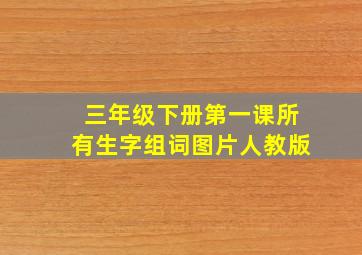 三年级下册第一课所有生字组词图片人教版